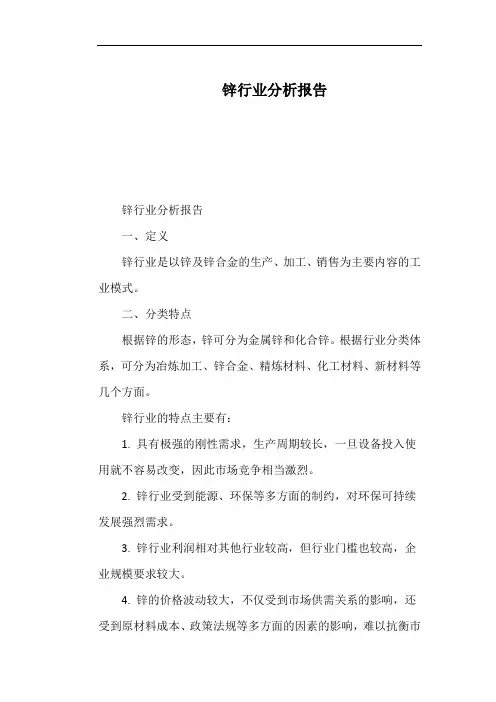 锌行业分析报告

锌行业分析报告

一、定义

锌行业是以锌及锌合金的生产、加工、销售为主要内容的工业模式。

二、分类特点

根据锌的形态，锌可分为金属锌和化合锌。根据行业分类体系，可分为冶炼加工、锌合金、精炼材料、化工材料、新材料等几个方面。

锌行业的特点主要有：

1. 具有极强的刚性需求，生产周期较长，一旦设备投入使用就不容易改变，因此市场竞争相当激烈。

2. 锌行业受到能源、环保等多方面的制约，对环保可持续发展强烈需求。

3. 锌行业利润相对其他行业较高，但行业门槛也较高，企业规模要求较大。

4. 锌的价格波动较大，不仅受到市场供需关系的影响，还受到原材料成本、政策法规等多方面的因素的影响，难以抗衡市